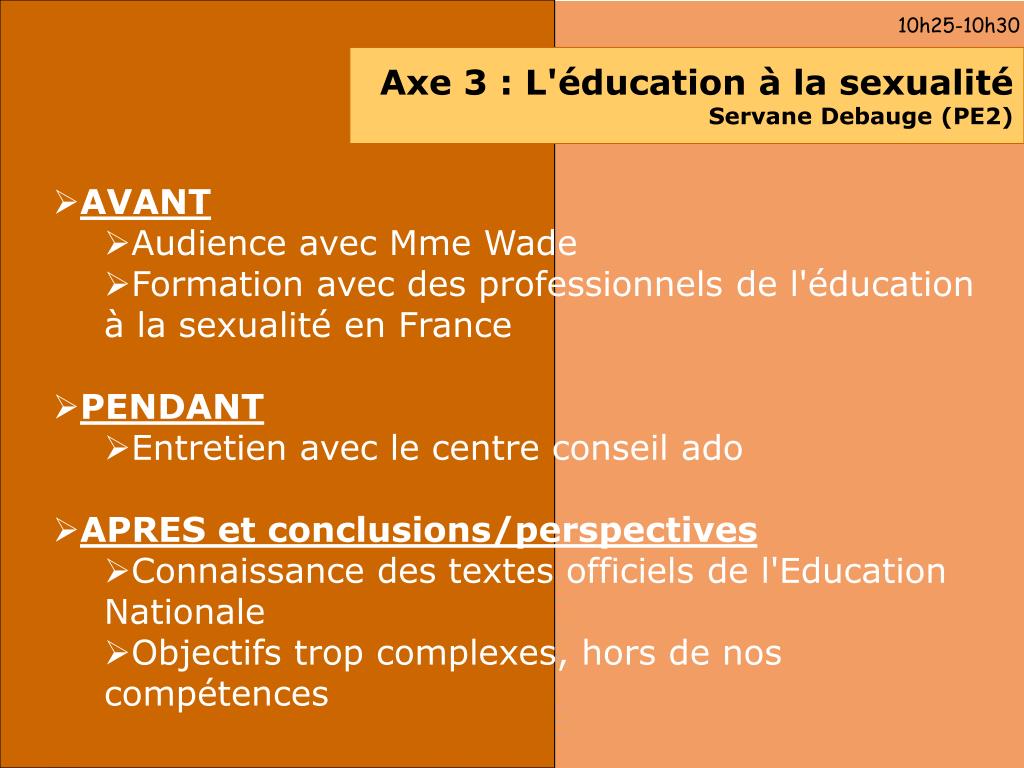 10h25-10h30

Axe 3 : L'éducation à la sexualité
Servane Debauge (PE2)

➢AVANT
➢Audience avec Mme Wade
➢Formation avec des professionnels de l'éducation à la sexualité en France

➢PENDANT
➢Entretien avec le centre conseil ado

➢APRES et conclusions/perspectives
➢Connaissance des textes officiels de l'Education Nationale
➢Objectifs trop complexes, hors de nos compétences